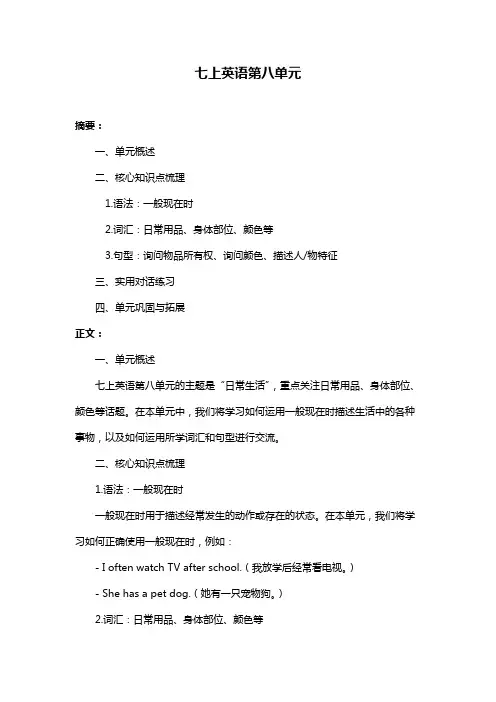 七上英语第八单元

摘要：

一、单元概述

二、核心知识点梳理

1.语法：一般现在时

2.词汇：日常用品、身体部位、颜色等

3.句型：询问物品所有权、询问颜色、描述人/物特征

三、实用对话练习

四、单元巩固与拓展

正文：

一、单元概述

七上英语第八单元的主题是“日常生活”，重点关注日常用品、身体部位、颜色等话题。在本单元中，我们将学习如何运用一般现在时描述生活中的各种事物，以及如何运用所学词汇和句型进行交流。

二、核心知识点梳理

1.语法：一般现在时

一般现在时用于描述经常发生的动作或存在的状态。在本单元，我们将学习如何正确使用一般现在时，例如：

- I often watch TV after school.（我放学后经常看电视。）

- She has a pet dog.（她有一只宠物狗。）

2.词汇：日常用品、身体部位、颜色等